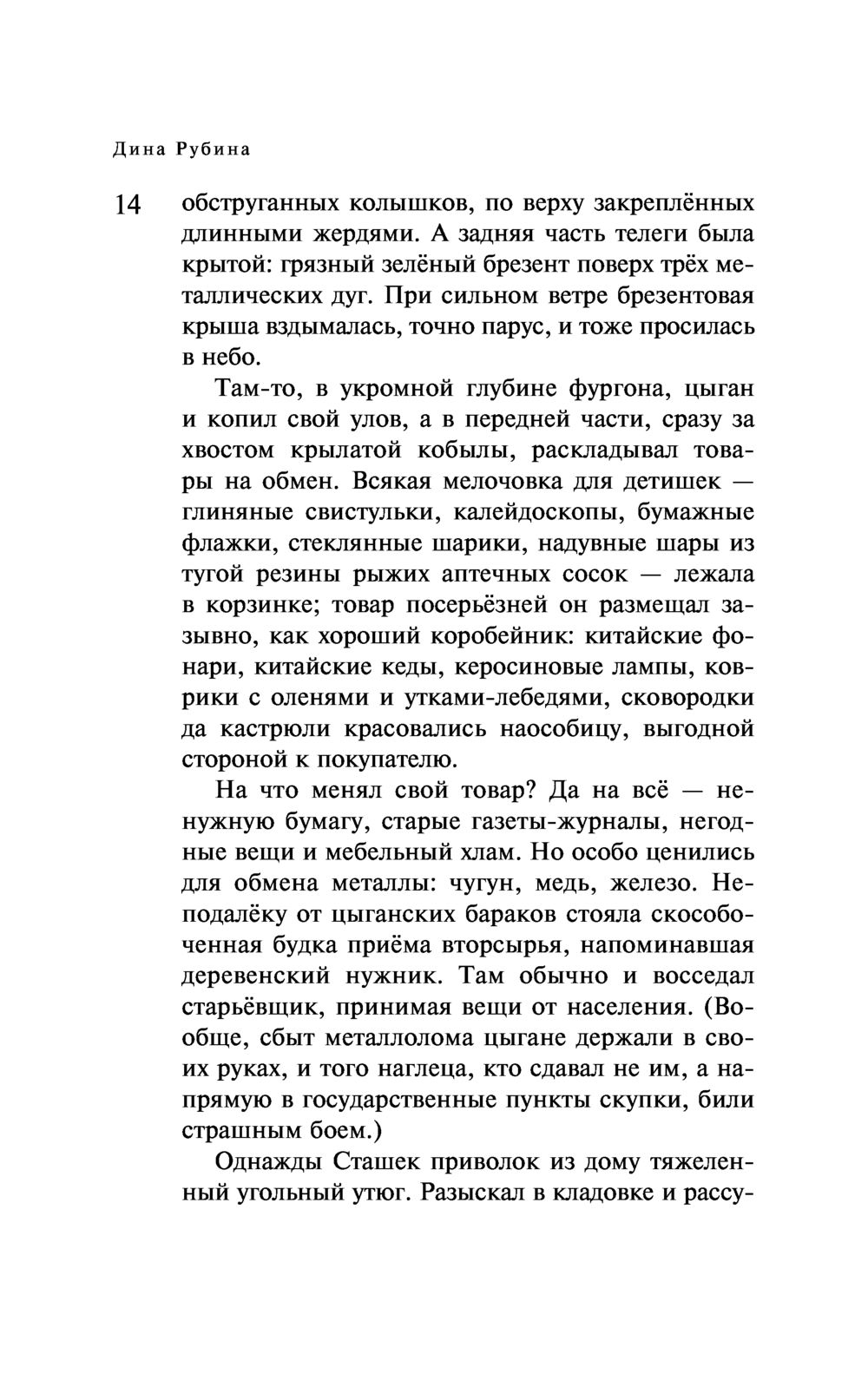 Дина Рубина

14

обструганных колышков, по верху закреплённых длинными жердями. А задняя часть телеги была крытой: грязный зелёный брезент поверх трёх металлических дуг. При сильном ветре брезентовая крыша вздымалась, точно парус, и тоже просилась в небо.

Там-то, в укромной глубине фургона, цыган и копил свой улов, а в передней части, сразу за хвостом крылатой кобылы, раскладывал товары на обмен. Всякая мелочовка для детишек — глиняные свистульки, калейдоскопы, бумажные флажки, стеклянные шарики, надувные шары из тугой резины рыжих аптечных сосок — лежала в корзинке; товар посерьёзней он размещал зазывно, как хороший коробейник: китайские фонари, китайские кеды, керосиновые лампы, коврики с оленями и утками-лебедями, сковородки да кастрюли красовались наособицу, выгодной стороной к покупателю.

На что менял свой товар? Да на всё — ненужную бумагу, старые газеты-журналы, негодные вещи и мебельный хлам. Но особо ценились для обмена металлы: чугун, медь, железо. Неподалёку от цыганских бараков стояла скособоченная будка приёма вторсырья, напоминавшая деревенский нужник. Там обычно и восседал старьёвщик, принимая вещи от населения. (Вообще, сбыт металлолома цыгане держали в своих руках, и того наглеца, кто сдавал не им, а напрямую в государственные пункты скупки, били страшным боем.)

Однажды Сташек приволок из дому тяжеленный угольный утюг. Разыскал в кладовке и рассу-